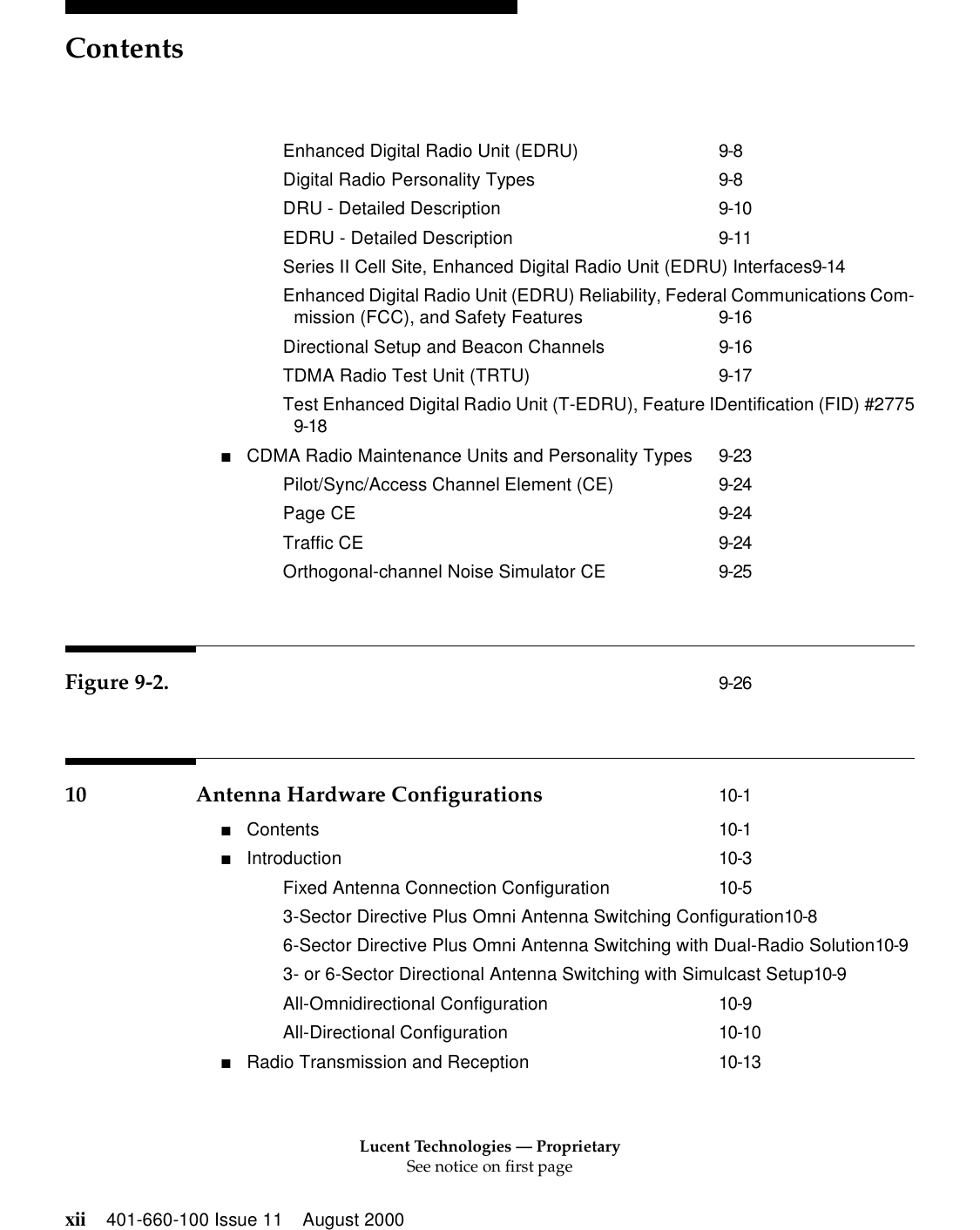 Contents

Enhanced Digital Radio Unit (EDRU) 9-8

Digital Radio Personality Types 9-8

DRU - Detailed Description 9-10

EDRU - Detailed Description 9-11

Series II Cell Site, Enhanced Digital Radio Unit (EDRU) Interfaces9-14

Enhanced Digital Radio Unit (EDRU) Reliability, Federal Communications Commission (FCC), and Safety Features 9-16

Directional Setup and Beacon Channels 9-16

TDMA Radio Test Unit (TRTU) 9-17

Test Enhanced Digital Radio Unit (T-EDRU), Feature IDentification (FID) #2775 9-18

■ CDMA Radio Maintenance Units and Personality Types 9-23

Pilot/Sync/Access Channel Element (CE) 9-24

Page CE 9-24

Traffic CE 9-24

Orthogonal-channel Noise Simulator CE 9-25

Figure 9-2. 9-26

10 Antenna Hardware Configurations 10-1

■ Contents 10-1

■ Introduction 10-3

Fixed Antenna Connection Configuration 10-5

3-Sector Directive Plus Omni Antenna Switching Configuration10-8

6-Sector Directive Plus Omni Antenna Switching with Dual-Radio Solution10-9

3- or 6-Sector Directional Antenna Switching with Simulcast Setup10-9

All-Omnidirectional Configuration 10-9

All-Directional Configuration 10-10

■ Radio Transmission and Reception 10-13

Lucent Technologies — Proprietary
See notice on first page

xii 401-660-100 Issue 11 August 2000